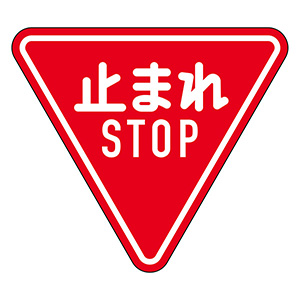 止まれ
STOP